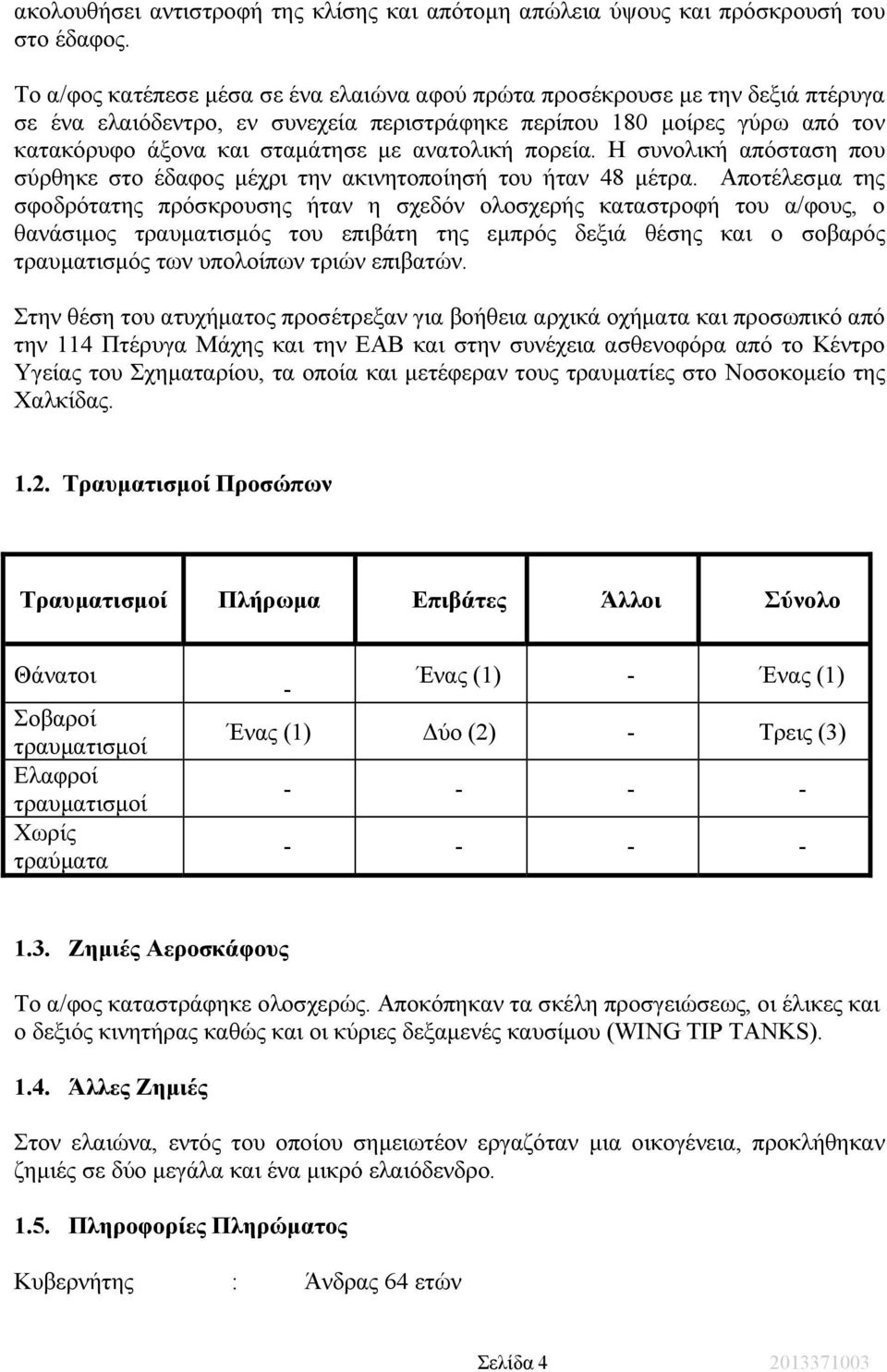 ακολουθήσει αντιστροφή της κλίσης και απότομη απώλεια ύψους και πρόσκρουσή του στο έδαφος.

Το α/φος κατέπεσε μέσα σε ένα ελαιώνα αφού πρώτα προσέκρουσε με την δεξιά πτέρυγα σε ένα ελαιόδεντρο, εν συνεχεία περιστράφηκε περίπου 180 μοίρες γύρω από τον κατακόρυφο άξονα και σταμάτησε με ανατολική πορεία. Η συνολική απόσταση που σύρθηκε στο έδαφος μέχρι την ακινητοποίησή του ήταν 48 μέτρα. Αποτέλεσμα της σφοδρότατης πρόσκρουσης ήταν η σχεδόν ολοσχερής καταστροφή του α/φους, ο θανάσιμος τραυματισμός του επιβάτη της εμπρός δεξιά θέσης και ο σοβαρός τραυματισμός των υπολοίπων τριών επιβατών.

Στην θέση του ατυχήματος προσέτρεξαν για βοήθεια αρχικά οχήματα και προσωπικό από την 114 Πτέρυγα Μάχης και την ΕΑΒ και στην συνέχεια ασθενοφόρα από το Κέντρο Υγείας του Σχηματαρίου, τα οποία και μετέφεραν τους τραυματίες στο Νοσοκομείο της Χαλκίδας.

1.2. Τραυματισμοί Προσώπων

| Τραυματισμοί | Πλήρωμα | Επιβάτες | Άλλοι | Σύνολο |
|---|---|---|---|---|
| Θάνατοι | - | Ένας (1) | - | Ένας (1) |
| Σοβαροί τραυματισμοί | Ένας (1) | Δύο (2) | - | Τρεις (3) |
| Ελαφροί τραυματισμοί | - | - | - | - |
| Χωρίς τραύματα | - | - | - | - |

1.3. Ζημιές Αεροσκάφους

Το α/φος καταστράφηκε ολοσχερώς. Αποκόπηκαν τα σκέλη προσγειώσεως, οι έλικες και ο δεξιός κινητήρας καθώς και οι κύριες δεξαμενές καυσίμου (WING TIP TANKS).

1.4. Άλλες Ζημιές

Στον ελαιώνα, εντός του οποίου σημειωτέον εργαζόταν μια οικογένεια, προκλήθηκαν ζημιές σε δύο μεγάλα και ένα μικρό ελαιόδενδρο.

1.5. Πληροφορίες Πληρώματος

Κυβερνήτης : Άνδρας 64 ετών

Σελίδα 4 2013371003